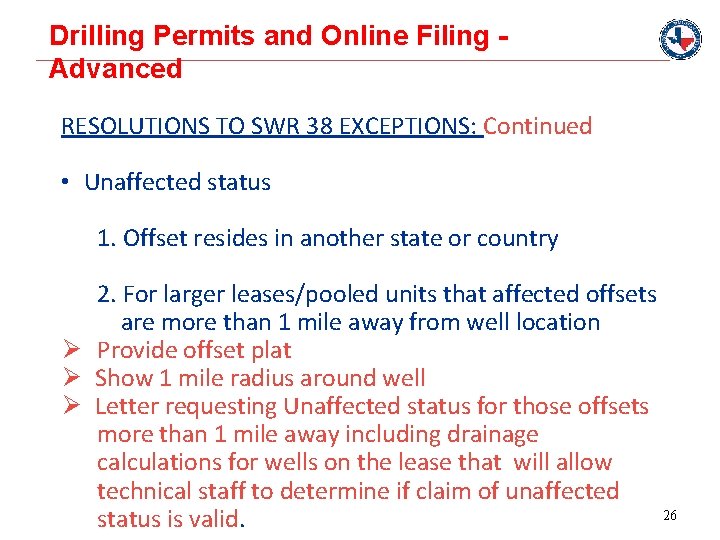 Drilling Permits and Online Filing - Advanced

RESOLUTIONS TO SWR 38 EXCEPTIONS: Continued

• Unaffected status

1. Offset resides in another state or country

2. For larger leases/pooled units that affected offsets are more than 1 mile away from well location

➢ Provide offset plat
➢ Show 1 mile radius around well
➢ Letter requesting Unaffected status for those offsets more than 1 mile away including drainage calculations for wells on the lease that will allow technical staff to determine if claim of unaffected status is valid.

26